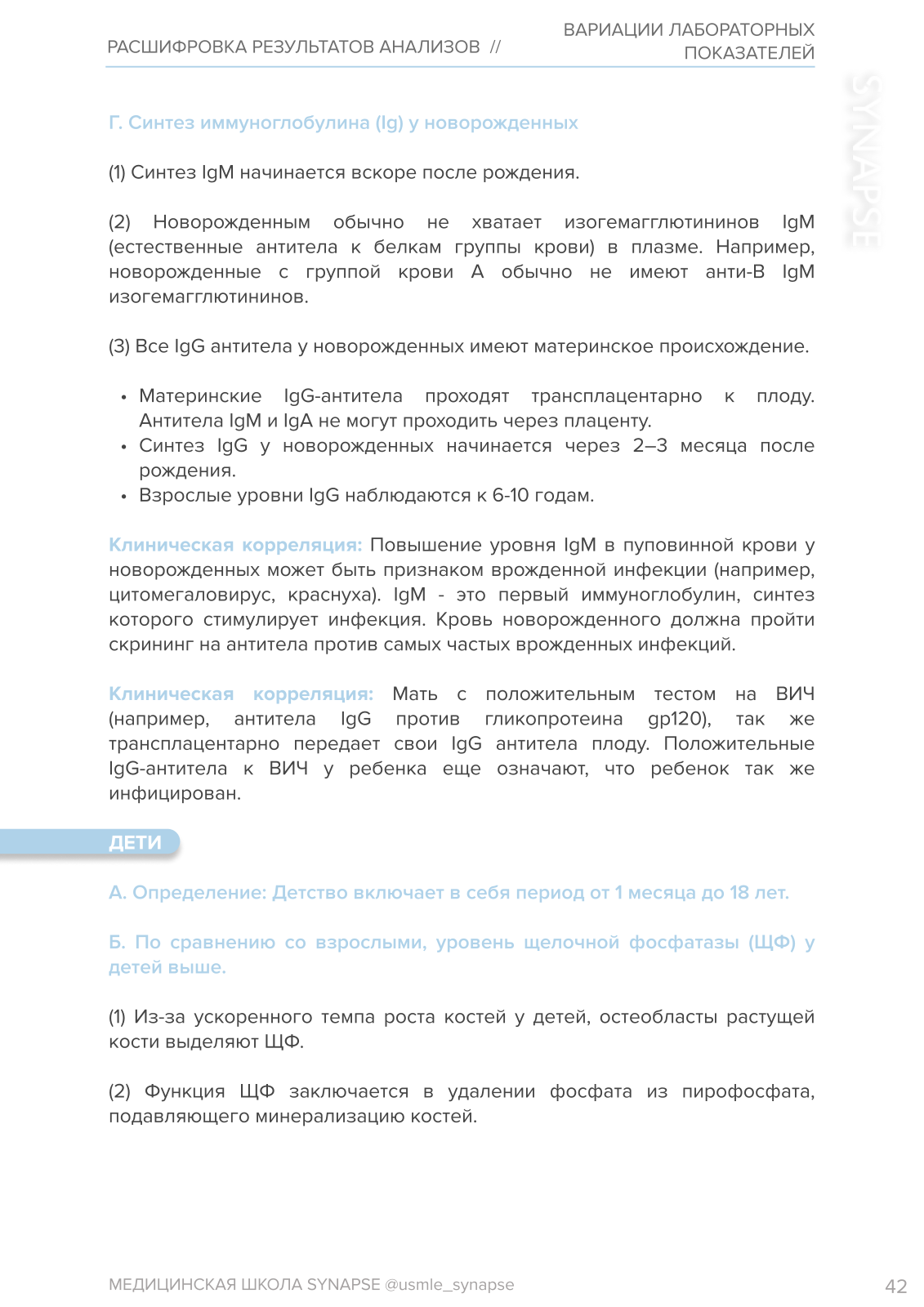 РАСШИФРОВКА РЕЗУЛЬТАТОВ АНАЛИЗОВ // ВАРИАЦИИ ЛАБОРАТОРНЫХ ПОКАЗАТЕЛЕЙ

SYNAPSE

Г. Синтез иммуноглобулина (Ig) у новорожденных

(1) Синтез IgM начинается вскоре после рождения.

(2) Новорожденным обычно не хватает изогемагглютининов IgM (естественные антитела к белкам группы крови) в плазме. Например, новорожденные с группой крови А обычно не имеют анти-В IgM изогемагглютининов.

(3) Все IgG антитела у новорожденных имеют материнское происхождение.

• Материнские IgG-антитела проходят трансплацентарно к плоду. Антитела IgM и IgA не могут проходить через плаценту.
• Синтез IgG у новорожденных начинается через 2–3 месяца после рождения.
• Взрослые уровни IgG наблюдаются к 6-10 годам.

Клиническая корреляция: Повышение уровня IgM в пуповинной крови у новорожденных может быть признаком врожденной инфекции (например, цитомегаловирус, краснуха). IgM - это первый иммуноглобулин, синтез которого стимулирует инфекция. Кровь новорожденного должна пройти скрининг на антитела против самых частых врожденных инфекций.

Клиническая корреляция: Мать с положительным тестом на ВИЧ (например, антитела IgG против гликопротеина gp120), так же трансплацентарно передает свои IgG антитела плоду. Положительные IgG-антитела к ВИЧ у ребенка еще означают, что ребенок так же инфицирован.

ДЕТИ

А. Определение: Детство включает в себя период от 1 месяца до 18 лет.

Б. По сравнению со взрослыми, уровень щелочной фосфатазы (ЩФ) у детей выше.

(1) Из-за ускоренного темпа роста костей у детей, остеобласты растущей кости выделяют ЩФ.

(2) Функция ЩФ заключается в удалении фосфата из пирофосфата, подавляющего минерализацию костей.

МЕДИЦИНСКАЯ ШКОЛА SYNAPSE @usmle_synapse

42